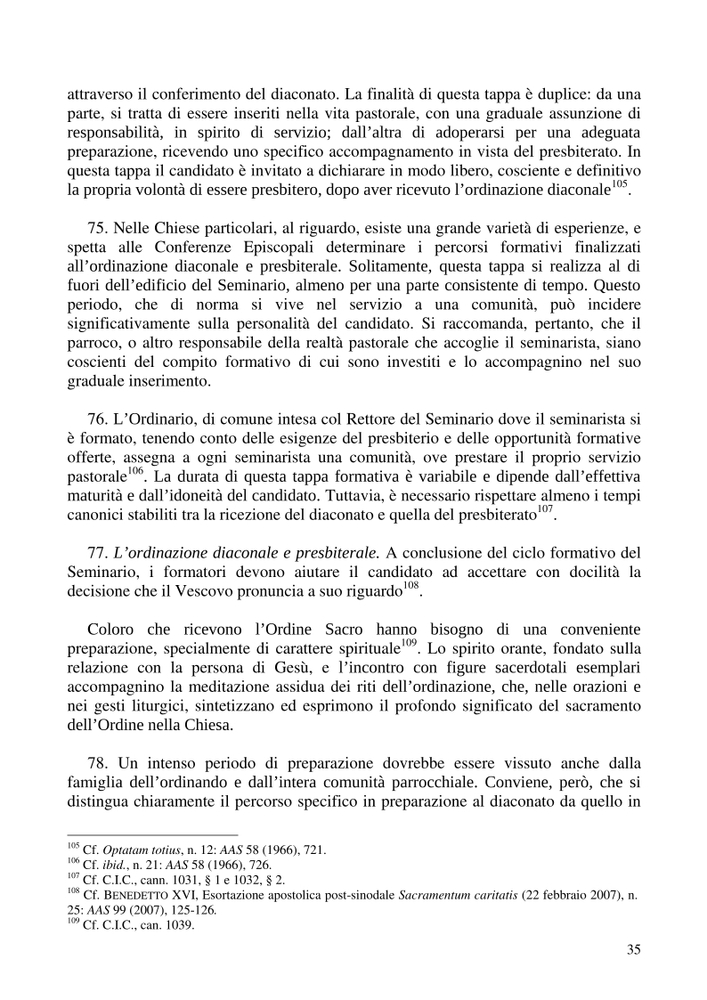 attraverso il conferimento del diaconato. La finalità di questa tappa è duplice: da una parte, si tratta di essere inseriti nella vita pastorale, con una graduale assunzione di responsabilità, in spirito di servizio; dall'altra di adoperarsi per una adeguata preparazione, ricevendo uno specifico accompagnamento in vista del presbiterato. In questa tappa il candidato è invitato a dichiarare in modo libero, cosciente e definitivo la propria volontà di essere presbitero, dopo aver ricevuto l'ordinazione diaconale$^{105}$.

75. Nelle Chiese particolari, al riguardo, esiste una grande varietà di esperienze, e spetta alle Conferenze Episcopali determinare i percorsi formativi finalizzati all'ordinazione diaconale e presbiterale. Solitamente, questa tappa si realizza al di fuori dell'edificio del Seminario, almeno per una parte consistente di tempo. Questo periodo, che di norma si vive nel servizio a una comunità, può incidere significativamente sulla personalità del candidato. Si raccomanda, pertanto, che il parroco, o altro responsabile della realtà pastorale che accoglie il seminarista, siano coscienti del compito formativo di cui sono investiti e lo accompagnino nel suo graduale inserimento.

76. L'Ordinario, di comune intesa col Rettore del Seminario dove il seminarista si è formato, tenendo conto delle esigenze del presbiterio e delle opportunità formative offerte, assegna a ogni seminarista una comunità, ove prestare il proprio servizio pastorale$^{106}$. La durata di questa tappa formativa è variabile e dipende dall'effettiva maturità e dall'idoneità del candidato. Tuttavia, è necessario rispettare almeno i tempi canonici stabiliti tra la ricezione del diaconato e quella del presbiterato$^{107}$.

77. L'ordinazione diaconale e presbiterale. A conclusione del ciclo formativo del Seminario, i formatori devono aiutare il candidato ad accettare con docilità la decisione che il Vescovo pronuncia a suo riguardo$^{108}$.

Coloro che ricevono l'Ordine Sacro hanno bisogno di una conveniente preparazione, specialmente di carattere spirituale$^{109}$. Lo spirito orante, fondato sulla relazione con la persona di Gesù, e l'incontro con figure sacerdotali esemplari accompagnino la meditazione assidua dei riti dell'ordinazione, che, nelle orazioni e nei gesti liturgici, sintetizzano ed esprimono il profondo significato del sacramento dell'Ordine nella Chiesa.

78. Un intenso periodo di preparazione dovrebbe essere vissuto anche dalla famiglia dell'ordinando e dall'intera comunità parrocchiale. Conviene, però, che si distingua chiaramente il percorso specifico in preparazione al diaconato da quello in

$^{105}$ Cf. Optatam totius, n. 12: AAS 58 (1966), 721.
$^{106}$ Cf. ibid., n. 21: AAS 58 (1966), 726.
$^{107}$ Cf. C.I.C., cann. 1031, § 1 e 1032, § 2.
$^{108}$ Cf. BENEDETTO XVI, Esortazione apostolica post-sinodale Sacramentum caritatis (22 febbraio 2007), n. 25: AAS 99 (2007), 125-126.
$^{109}$ Cf. C.I.C., can. 1039.

35